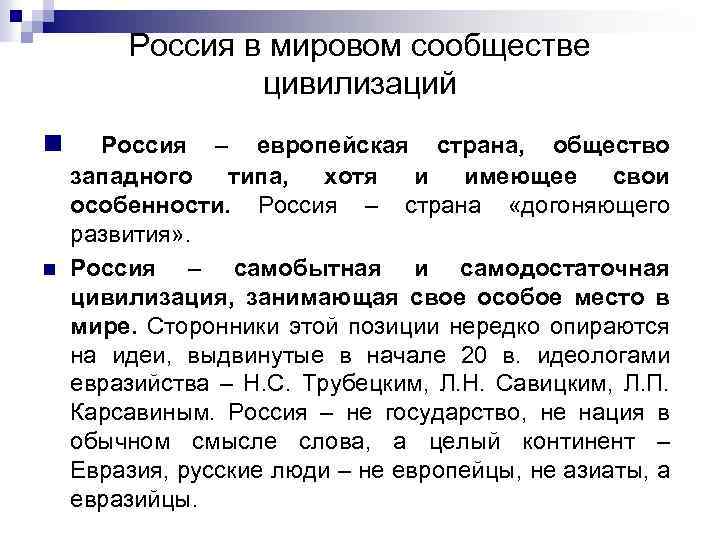 Россия в мировом сообществе цивилизаций

Россия – европейская страна, общество западного типа, хотя и имеющее свои особенности. Россия – страна «догоняющего развития».

Россия – самобытная и самодостаточная цивилизация, занимающая свое особое место в мире. Сторонники этой позиции нередко опираются на идеи, выдвинутые в начале 20 в. идеологами евразийства – Н.С. Трубецким, Л.Н. Савицким, Л.П. Карсавиным. Россия – не государство, не нация в обычном смысле слова, а целый континент – Евразия, русские люди – не европейцы, не азиаты, а евразийцы.